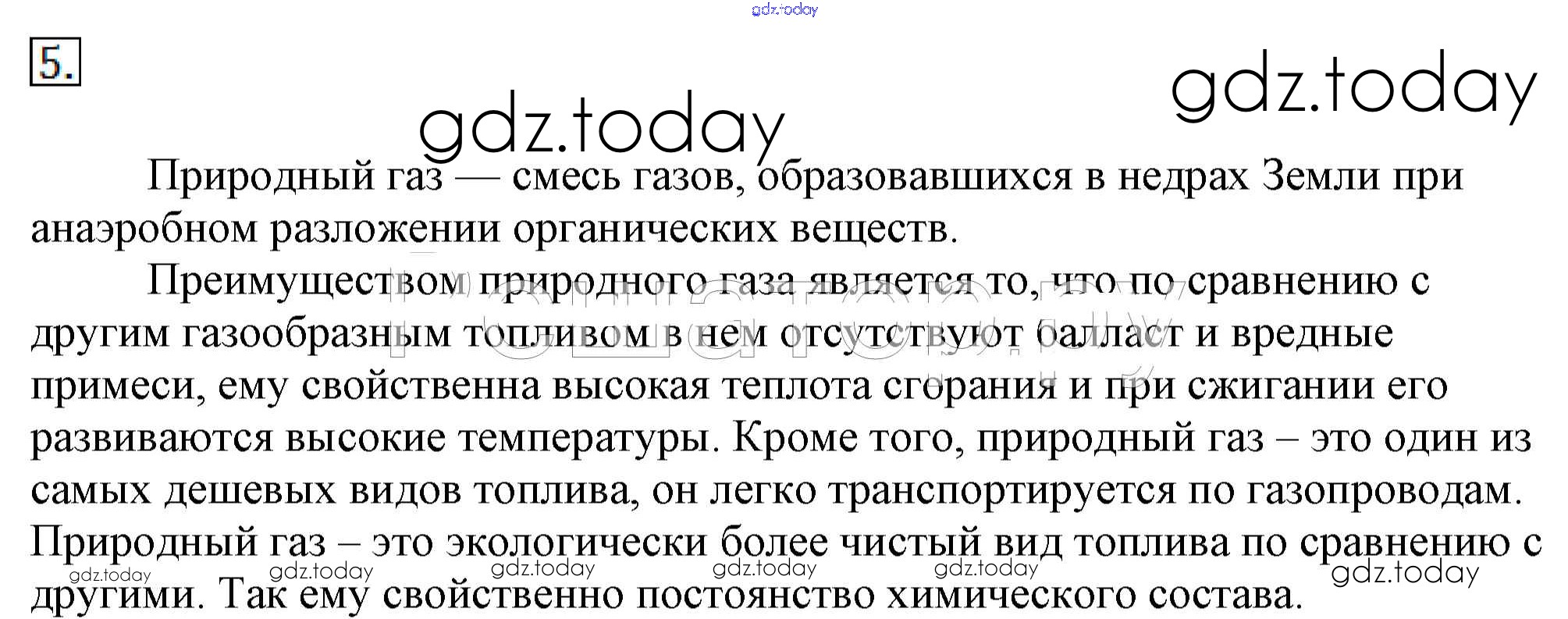 gdz.today

5.

gdz.today

gdz.today

Природный газ — смесь газов, образовавшихся в недрах Земли при анаэробном разложении органических веществ.

Преимуществом природного газа является то, что по сравнению с другим газообразным топливом в нем отсутствуют балласт и вредные примеси, ему свойственна высокая теплота сгорания и при сжигании его развиваются высокие температуры. Кроме того, природный газ – это один из самых дешевых видов топлива, он легко транспортируется по газопроводам. Природный газ – это экологически более чистый вид топлива по сравнению с другими. Так ему свойственно постоянство химического состава.

gdz.today gdz.today gdz.today gdz.today gdz.today gdz.today